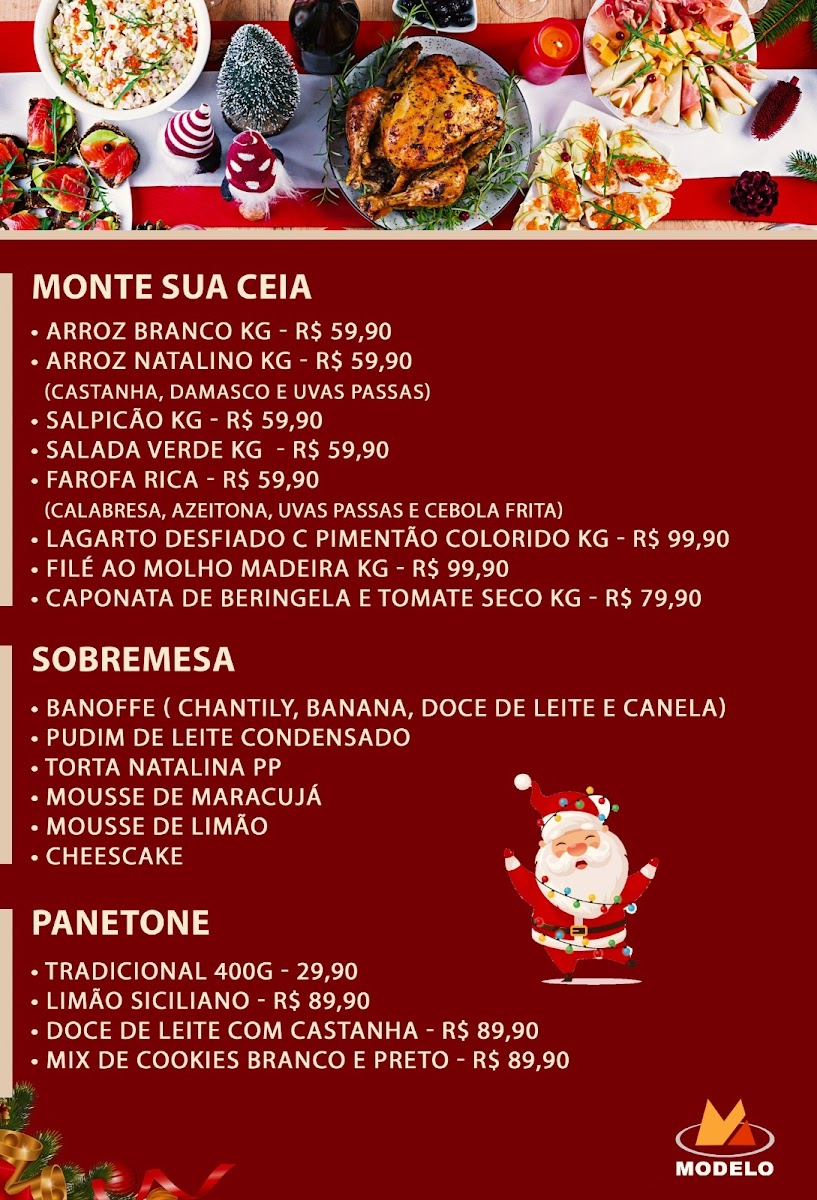 MONTE SUA CEIA

• ARROZ BRANCO KG - R$ 59,90
• ARROZ NATALINO KG - R$ 59,90
(CASTANHA, DAMASCO E UVAS PASSAS)
• SALPICÃO KG - R$ 59,90
• SALADA VERDE KG - R$ 59,90
• FAROFA RICA - R$ 59,90
(CALABRESA, AZEITONA, UVAS PASSAS E CEBOLA FRITA)
• LAGARTO DESFIADO C PIMENTÃO COLORIDO KG - R$ 99,90
• FILÉ AO MOLHO MADEIRA KG - R$ 99,90
• CAPONATA DE BERINGELA E TOMATE SECO KG - R$ 79,90

SOBREMESA

• BANOFFE ( CHANTILY, BANANA, DOCE DE LEITE E CANELA)
• PUDIM DE LEITE CONDENSADO
• TORTA NATALINA PP
• MOUSSE DE MARACUJÁ
• MOUSSE DE LIMÃO
• CHEESCAKE

PANETONE

• TRADICIONAL 400G - 29,90
• LIMÃO SICILIANO - R$ 89,90
• DOCE DE LEITE COM CASTANHA - R$ 89,90
• MIX DE COOKIES BRANCO E PRETO - R$ 89,90

MODELO